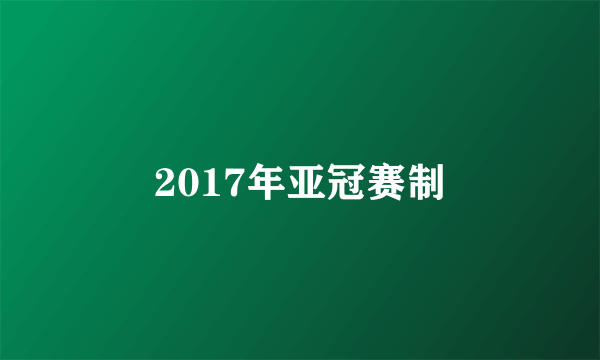 2017年亚冠赛制